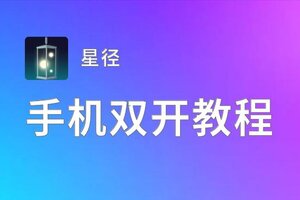 星径

手机双开教程